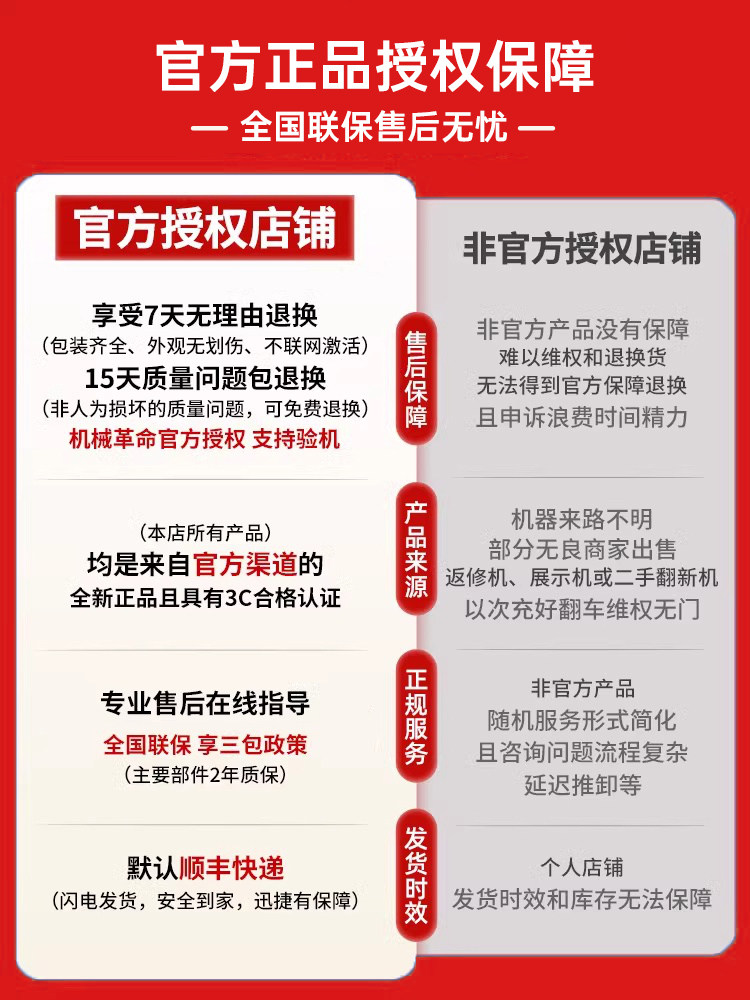 官方正品授权保障

— 全国联保售后无忧 —

官方授权店铺

享受7天无理由退换
（包装齐全、外观无划伤、不联网激活）
15天质量问题包退换
（非人为损坏的质量问题，可免费退换）
机械革命官方授权 支持验机

（本店所有产品）
均是来自官方渠道的
全新正品且具有3C合格认证

专业售后在线指导
全国联保 享三包政策
（主要部件2年质保）

默认顺丰快递
（闪电发货，安全到家，迅捷有保障）

售后保障

产品来源

正规服务

发货时效

非官方授权店铺

非官方产品没有保障
难以维权和退换货
无法得到官方保障退换
且申诉浪费时间精力

机器来路不明
部分无良商家出售
返修机、展示机或二手翻新机
以次充好翻车维权无门

非官方产品
随机服务形式简化
且咨询问题流程复杂
延迟推卸等

个人店铺
发货时效和库存无法保障